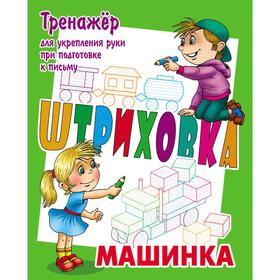 Тренажёр
для укрепления руки при подготовке к письму

ШТРИХОВКА

МАШИНКА